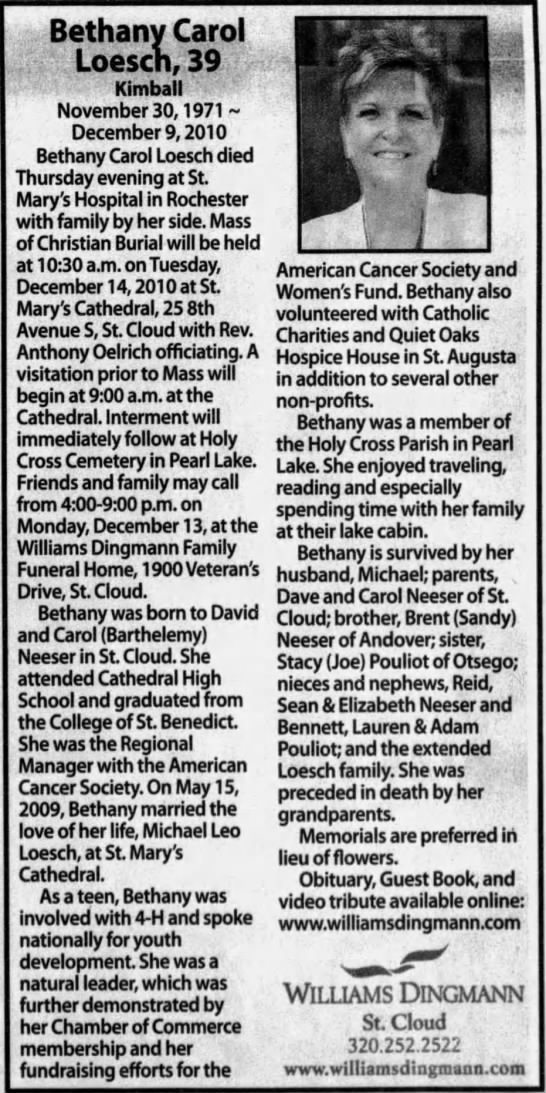 Bethany Carol Loesch, 39

Kimball

November 30, 1971 ~ December 9, 2010

Bethany Carol Loesch died Thursday evening at St. Mary's Hospital in Rochester with family by her side. Mass of Christian Burial will be held at 10:30 a.m. on Tuesday, December 14, 2010 at St. Mary's Cathedral, 25 8th Avenue S, St. Cloud with Rev. Anthony Oelrich officiating. A visitation prior to Mass will begin at 9:00 a.m. at the Cathedral. Interment will immediately follow at Holy Cross Cemetery in Pearl Lake. Friends and family may call from 4:00-9:00 p.m. on Monday, December 13, at the Williams Dingmann Family Funeral Home, 1900 Veteran's Drive, St. Cloud.

Bethany was born to David and Carol (Barthelemy) Neeser in St. Cloud. She attended Cathedral High School and graduated from the College of St. Benedict. She was the Regional Manager with the American Cancer Society. On May 15, 2009, Bethany married the love of her life, Michael Leo Loesch, at St. Mary's Cathedral.

As a teen, Bethany was involved with 4-H and spoke nationally for youth development. She was a natural leader, which was further demonstrated by her Chamber of Commerce membership and her fundraising efforts for the American Cancer Society and Women's Fund. Bethany also volunteered with Catholic Charities and Quiet Oaks Hospice House in St. Augusta in addition to several other non-profits.

Bethany was a member of the Holy Cross Parish in Pearl Lake. She enjoyed traveling, reading and especially spending time with her family at their lake cabin.

Bethany is survived by her husband, Michael; parents, Dave and Carol Neeser of St. Cloud; brother, Brent (Sandy) Neeser of Andover; sister, Stacy (Joe) Pouliot of Otsego; nieces and nephews, Reid, Sean & Elizabeth Neeser and Bennett, Lauren & Adam Pouliot; and the extended Loesch family. She was preceded in death by her grandparents.

Memorials are preferred in lieu of flowers.

Obituary, Guest Book, and video tribute available online: www.williamsdingmann.com

WILLIAMS DINGMANN
St. Cloud
320.252.2522
www.williamsdingmann.com